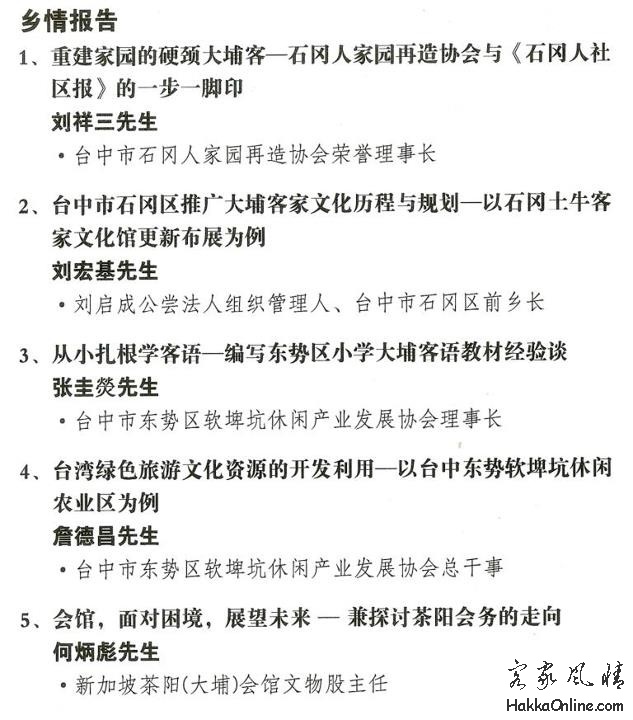 乡情报告

1、重建家园的硬颈大埔客—石冈人家园再造协会与《石冈人社区报》的一步一脚印

刘祥三先生

• 台中市石冈人家园再造协会荣誉理事长

2、台中市石冈区推广大埔客家文化历程与规划—以石冈土牛客家文化馆更新布展为例

刘宏基先生

• 刘启成公尝法人组织管理人、台中市石冈区前乡长

3、从小扎根学客语—编写东势区小学大埔客语教材经验谈

张圭熒先生

• 台中市东势区软埤坑休闲产业发展协会理事长

4、台湾绿色旅游文化资源的开发利用—以台中东势软埤坑休闲农业区为例

詹德昌先生

• 台中市东势区软埤坑休闲产业发展协会总干事

5、会馆，面对困境，展望未来 — 兼探讨茶阳会务的走向

何炳彪先生

• 新加坡茶阳(大埔)会馆文物股主任

客家风情
HakkaOnline.com